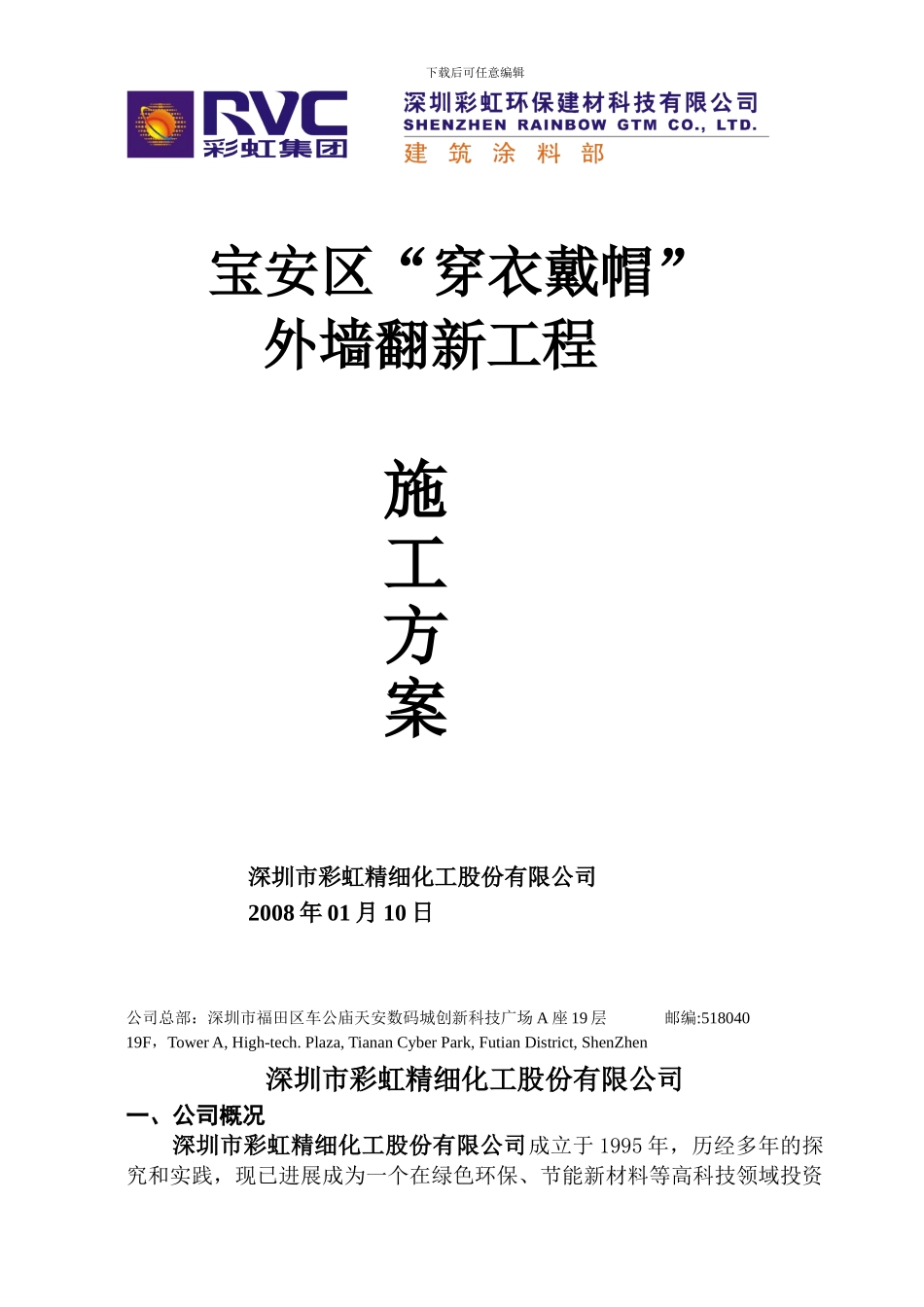 下载后可任意编辑

RVC
彩虹集团

深圳彩虹环保建材科技有限公司
SHENZHEN RAINBOW GTM CO., LTD.
建 筑 涂 料 部

宝安区“穿衣戴帽”
外墙翻新工程

施
工
方
案

深圳市彩虹精细化工股份有限公司
2008 年 01 月 10 日

公司总部：深圳市福田区车公庙天安数码城创新科技广场 A 座 19 层 邮编:518040
19F，Tower A, High-tech. Plaza, Tianan Cyber Park, Futian District, ShenZhen

深圳市彩虹精细化工股份有限公司

一、公司概况

深圳市彩虹精细化工股份有限公司成立于 1995 年，历经多年的探究和实践，现已进展成为一个在绿色环保、节能新材料等高科技领域投资